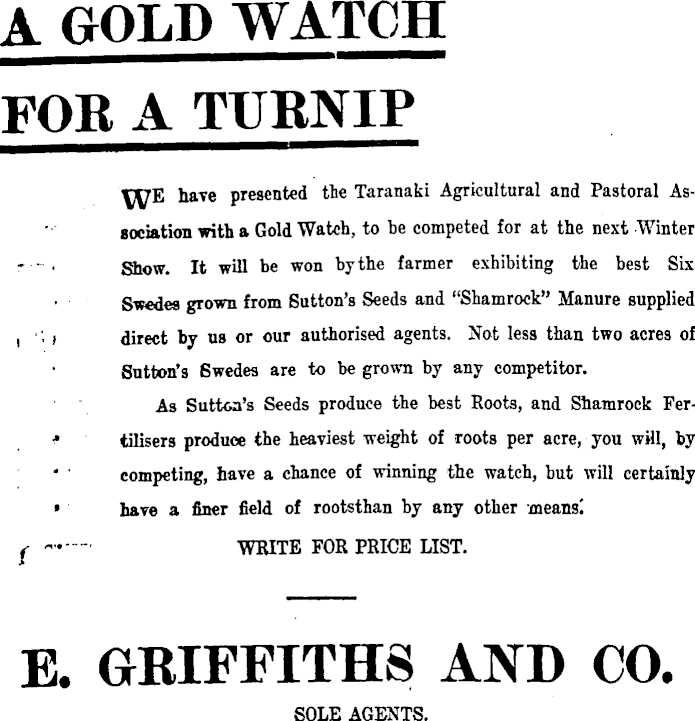 A GOLD WATCH

FOR A TURNIP

WE have presented the Taranaki Agricultural and Pastoral Association with a Gold Watch, to be competed for at the next Winter Show. It will be won by the farmer exhibiting the best Six Swedes grown from Sutton's Seeds and "Shamrock" Manure supplied direct by us or our authorised agents. Not less than two acres of Sutton's Swedes are to be grown by any competitor.

As Sutton's Seeds produce the best Roots, and Shamrock Fertilisers produce the heaviest weight of roots per acre, you will, by competing, have a chance of winning the watch, but will certainly have a finer field of rootsthan by any other means.

WRITE FOR PRICE LIST.

E. GRIFFITHS AND CO.

SOLE AGENTS.